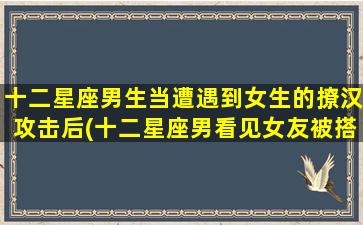 十二星座男生当遭遇到女生的撩汉攻击后(十二星座男看见女友被搭